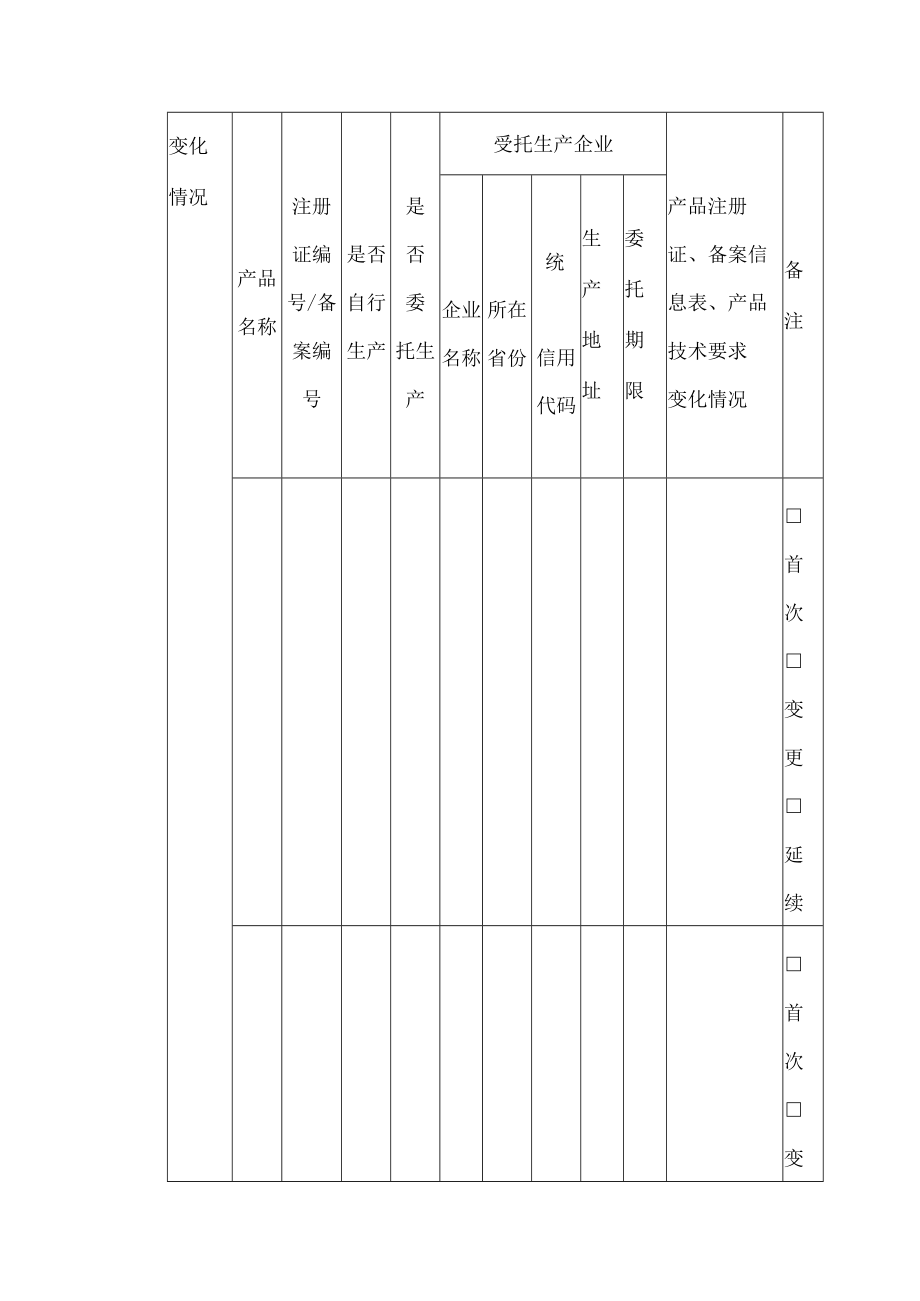 | 变化情况 | 产品名称 | 注册证编号/备案编号 | 是否自行生产 | 是否委托生产 | 受托生产企业 | | | | | 产品注册证、备案信息表、产品技术要求变化情况 | 备注 |
|---|---|---|---|---|---|---|---|---|---|---|---|
| | | | | | 企业名称 | 所在省份 | 统 信用代码 | 生产地址 | 委托期限 | | |
| | | | | | | | | | | | □首次□变更□延续 |
| | | | | | | | | | | | □首次□变 |